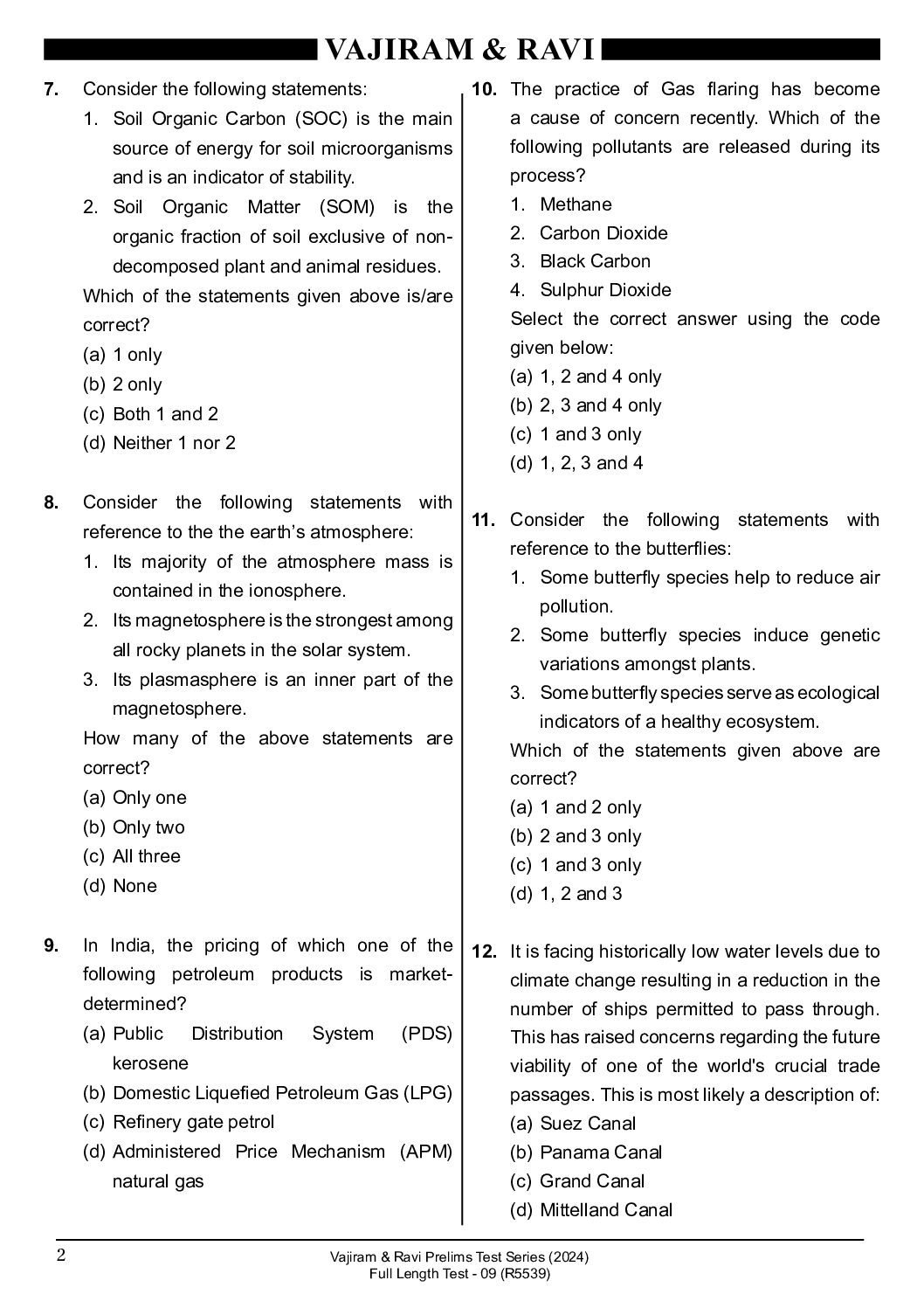 VAJIRAM & RAVI

7. Consider the following statements:
1. Soil Organic Carbon (SOC) is the main source of energy for soil microorganisms and is an indicator of stability.
2. Soil Organic Matter (SOM) is the organic fraction of soil exclusive of non-decomposed plant and animal residues.
Which of the statements given above is/are correct?
(a) 1 only
(b) 2 only
(c) Both 1 and 2
(d) Neither 1 nor 2

8. Consider the following statements with reference to the the earth's atmosphere:
1. Its majority of the atmosphere mass is contained in the ionosphere.
2. Its magnetosphere is the strongest among all rocky planets in the solar system.
3. Its plasmasphere is an inner part of the magnetosphere.
How many of the above statements are correct?
(a) Only one
(b) Only two
(c) All three
(d) None

9. In India, the pricing of which one of the following petroleum products is market-determined?
(a) Public Distribution System (PDS) kerosene
(b) Domestic Liquefied Petroleum Gas (LPG)
(c) Refinery gate petrol
(d) Administered Price Mechanism (APM) natural gas

10. The practice of Gas flaring has become a cause of concern recently. Which of the following pollutants are released during its process?
1. Methane
2. Carbon Dioxide
3. Black Carbon
4. Sulphur Dioxide
Select the correct answer using the code given below:
(a) 1, 2 and 4 only
(b) 2, 3 and 4 only
(c) 1 and 3 only
(d) 1, 2, 3 and 4

11. Consider the following statements with reference to the butterflies:
1. Some butterfly species help to reduce air pollution.
2. Some butterfly species induce genetic variations amongst plants.
3. Some butterfly species serve as ecological indicators of a healthy ecosystem.
Which of the statements given above are correct?
(a) 1 and 2 only
(b) 2 and 3 only
(c) 1 and 3 only
(d) 1, 2 and 3

12. It is facing historically low water levels due to climate change resulting in a reduction in the number of ships permitted to pass through. This has raised concerns regarding the future viability of one of the world's crucial trade passages. This is most likely a description of:
(a) Suez Canal
(b) Panama Canal
(c) Grand Canal
(d) Mittelland Canal

2
Vajiram & Ravi Prelims Test Series (2024)
Full Length Test - 09 (R5539)